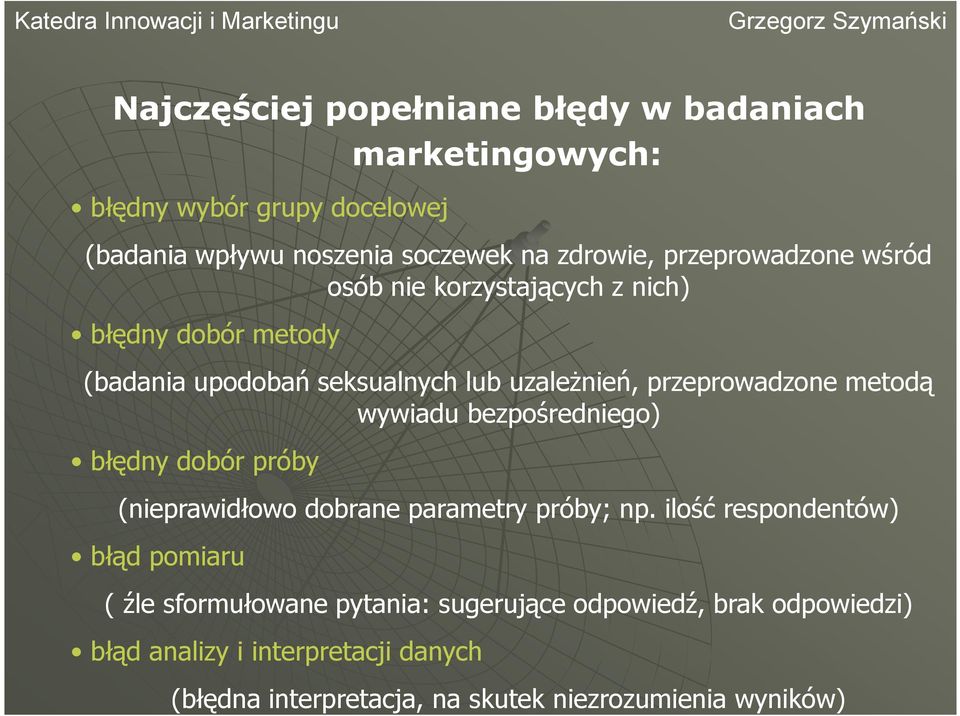 Katedra Innowacji i Marketingu

Grzegorz Szymański

Najczęściej popełniane błędy w badaniach marketingowych:

• błędny wybór grupy docelowej

(badania wpływu noszenia soczewek na zdrowie, przeprowadzone wśród osób nie korzystających z nich)

• błędny dobór metody

(badania upodobań seksualnych lub uzależnień, przeprowadzone metodą wywiadu bezpośredniego)

• błędny dobór próby

(nieprawidłowo dobrane parametry próby; np. ilość respondentów)

• błąd pomiaru

( źle sformułowane pytania: sugerujące odpowiedź, brak odpowiedzi)

• błąd analizy i interpretacji danych

(błędna interpretacja, na skutek niezrozumienia wyników)